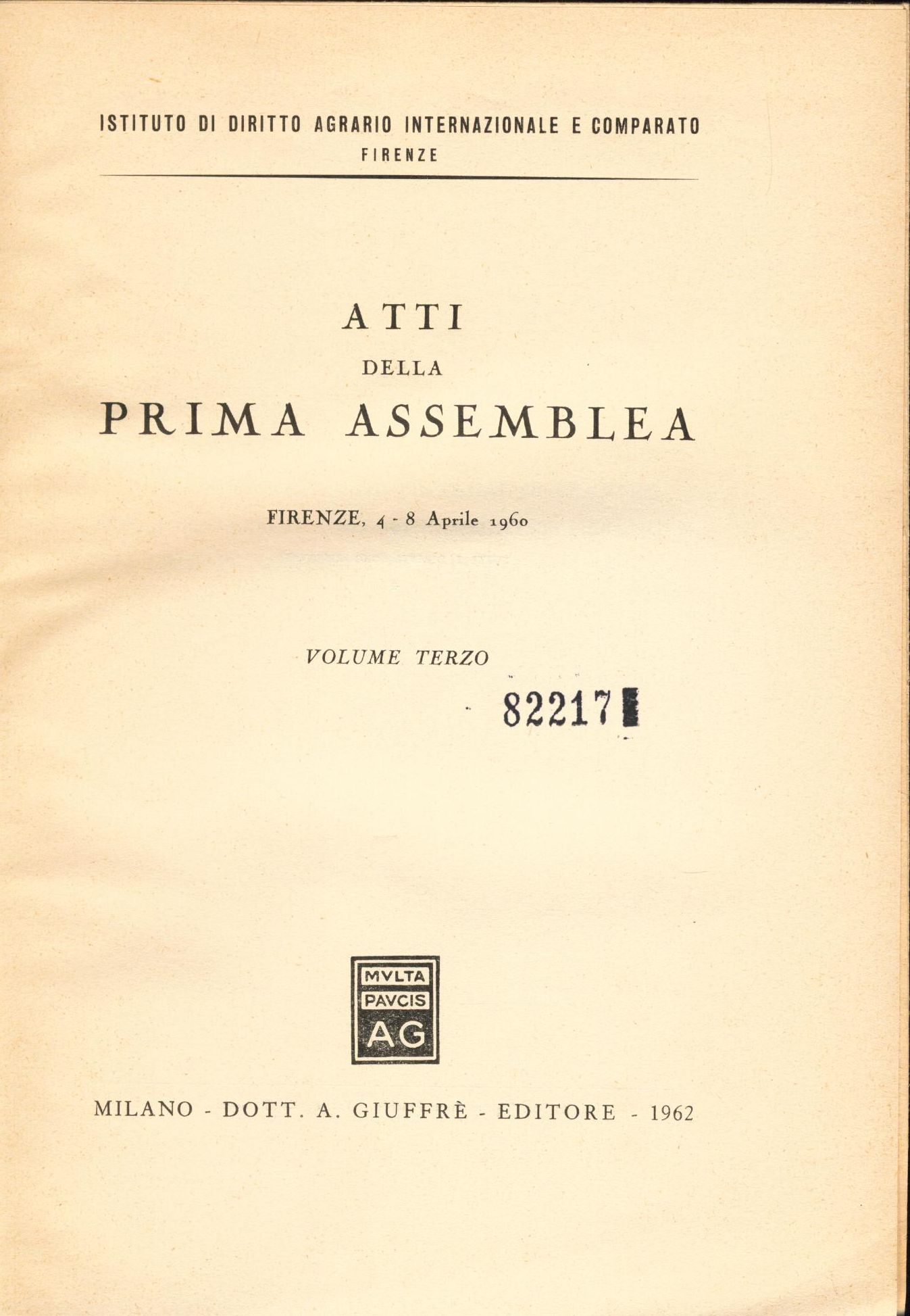 ISTITUTO DI DIRITTO AGRARIO INTERNAZIONALE E COMPARATO
FIRENZE

ATTI
DELLA
PRIMA ASSEMBLEA

FIRENZE, 4 - 8 Aprile 1960

VOLUME TERZO

82217

MVLTA
PAVCIS
AG

MILANO - DOTT. A. GIUFFRÈ - EDITORE - 1962